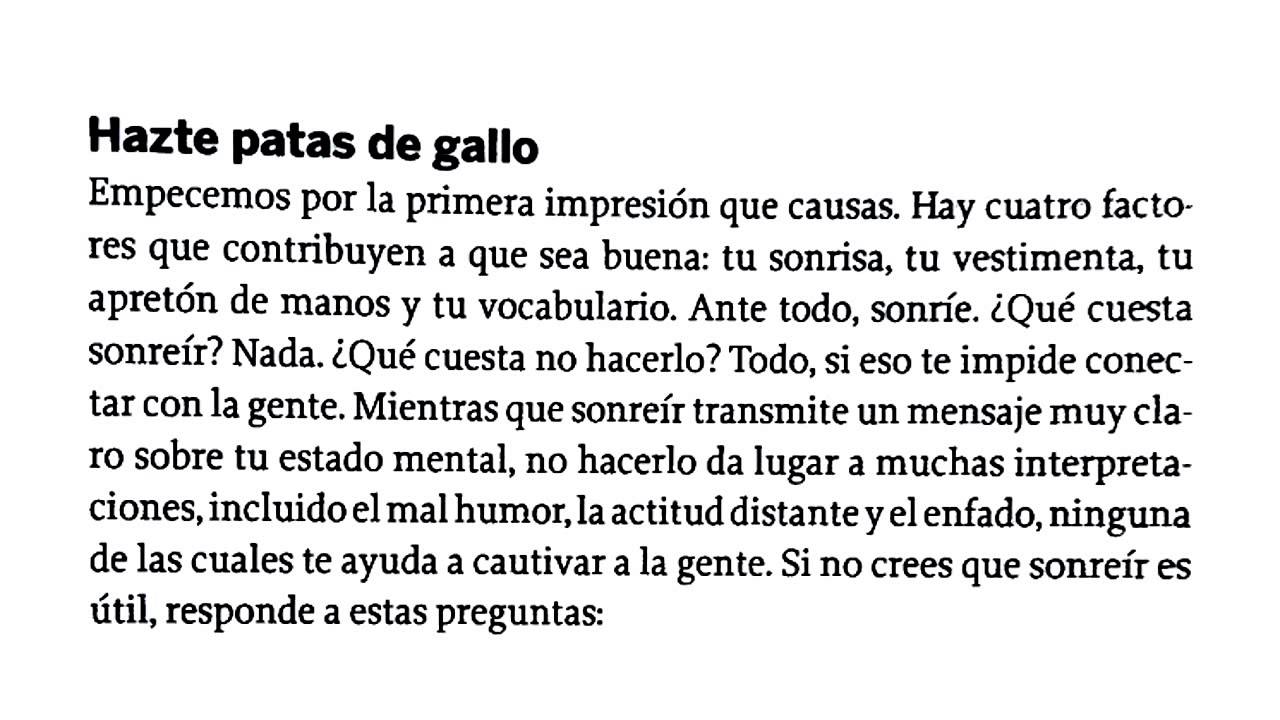 Hazte patas de gallo

Empecemos por la primera impresión que causas. Hay cuatro factores que contribuyen a que sea buena: tu sonrisa, tu vestimenta, tu apretón de manos y tu vocabulario. Ante todo, sonríe. ¿Qué cuesta sonreír? Nada. ¿Qué cuesta no hacerlo? Todo, si eso te impide conectar con la gente. Mientras que sonreír transmite un mensaje muy claro sobre tu estado mental, no hacerlo da lugar a muchas interpretaciones, incluido el mal humor, la actitud distante y el enfado, ninguna de las cuales te ayuda a cautivar a la gente. Si no crees que sonreír es útil, responde a estas preguntas: